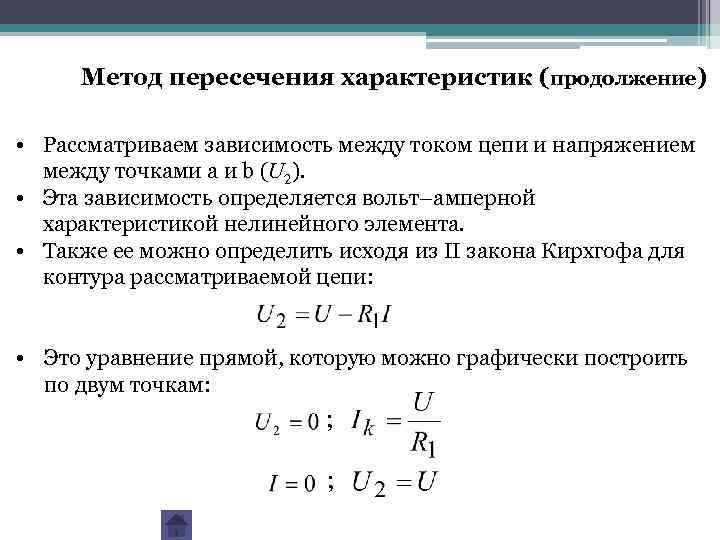 Метод пересечения характеристик (продолжение)

• Рассматриваем зависимость между током цепи и напряжением между точками a и b ($U_2$).
• Эта зависимость определяется вольт–амперной характеристикой нелинейного элемента.
• Также ее можно определить исходя из II закона Кирхгофа для контура рассматриваемой цепи:

$U_2 = U - R_1 I$

• Это уравнение прямой, которую можно графически построить по двум точкам:

$U_2 = 0$ ; $I_k = \frac{U}{R_1}$

$I = 0$ ; $U_2 = U$